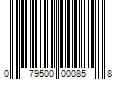 0 79500 00085 8